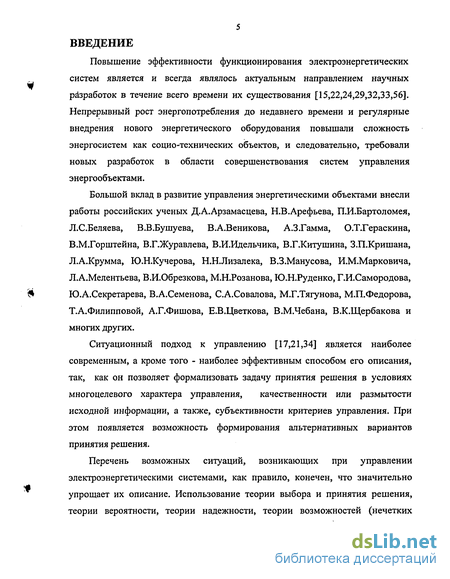 5

ВВЕДЕНИЕ

Повышение эффективности функционирования электроэнергетических систем является и всегда являлось актуальным направлением научных разработок в течение всего времени их существования [15,22,24,29,32,33,56]. Непрерывный рост энергопотребления до недавнего времени и регулярные внедрения нового энергетического оборудования повышали сложность энергосистем как социо-технических объектов, и следовательно, требовали новых разработок в области совершенствования систем управления энергообъектами.

Большой вклад в развитие управления энергетическими объектами внесли работы российских ученых Д.А.Арзамасцева, Н.В.Арефьева, П.И.Бартоломея, Л.С.Беляева, В.В.Бушуева, В.А.Веникова, А.З.Гамма, О.Т.Гераскина, В.М.Горштейна, В.Г.Журавлева, В.И.Идельчика, В.Г.Китушина, З.П.Кришана, Л.А.Крумма, Ю.Н.Кучерова, Н.Н.Лизалека, В.З.Манусова, И.М.Марковича, Л.А.Мелентьева, В.И.Обрезкова, М.Н.Розанова, Ю.Н.Руденко, Г.И.Самородова, Ю.А.Секретарева, В.А.Семенова, С.А.Совалова, М.Г.Тягунова, М.П.Федорова, Т.А.Филипповой, А.Г.Фишова, Е.В.Цветкова, В.М.Чебана, В.К.Щербакова и многих других.

Ситуационный подход к управлению [17,21,34] является наиболее современным, а кроме того - наиболее эффективным способом его описания, так, как он позволяет формализовать задачу принятия решения в условиях многоцелевого характера управления, качественности или размытости исходной информации, а также, субъективности критериев управления. При этом появляется возможность формирования альтернативных вариантов принятия решения.

Перечень возможных ситуаций, возникающих при управлении электроэнергетическими системами, как правило, конечен, что значительно упрощает их описание. Использование теории выбора и принятия решения, теории вероятности, теории надежности, теории возможностей (нечетких

dsLib.net
библиотека диссертаций